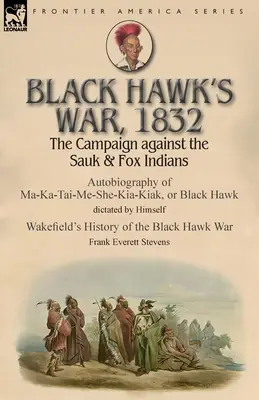 LEONAUR

FRONTIER AMERICA SERIES

BLACK HAWK'S WAR, 1832

The Campaign against the Sauk & Fox Indians

Autobiography of Ma-Ka-Tai-Me-She-Kia-Kiak, or Black Hawk

dictated by Himself

Wakefield's History of the Black Hawk War

Frank Everett Stevens